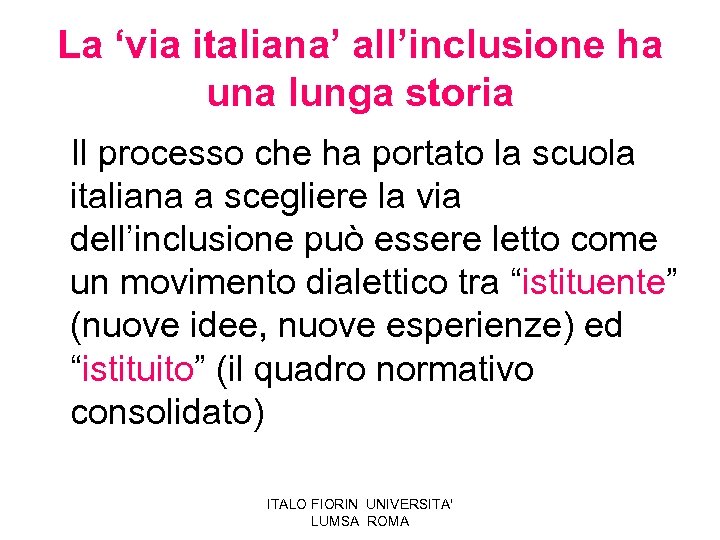 La ‘via italiana’ all’inclusione ha una lunga storia

Il processo che ha portato la scuola italiana a scegliere la via dell’inclusione può essere letto come un movimento dialettico tra “istituente” (nuove idee, nuove esperienze) ed “istituito” (il quadro normativo consolidato)

ITALO FIORIN UNIVERSITA' LUMSA ROMA